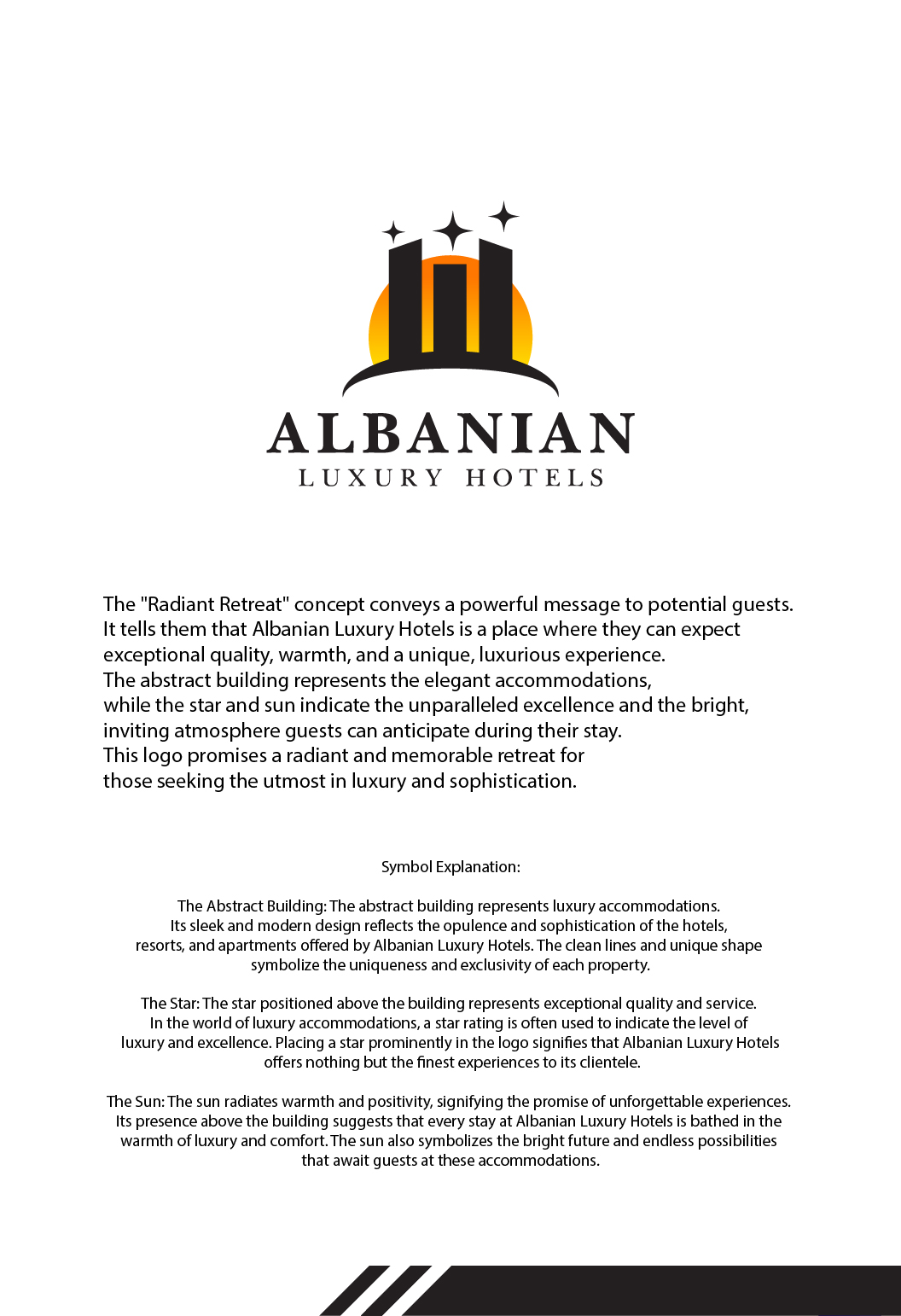 ALBANIAN
LUXURY HOTELS

The "Radiant Retreat" concept conveys a powerful message to potential guests. It tells them that Albanian Luxury Hotels is a place where they can expect exceptional quality, warmth, and a unique, luxurious experience.
The abstract building represents the elegant accommodations, while the star and sun indicate the unparalleled excellence and the bright, inviting atmosphere guests can anticipate during their stay.
This logo promises a radiant and memorable retreat for those seeking the utmost in luxury and sophistication.

Symbol Explanation:

The Abstract Building: The abstract building represents luxury accommodations. Its sleek and modern design reflects the opulence and sophistication of the hotels, resorts, and apartments offered by Albanian Luxury Hotels. The clean lines and unique shape symbolize the uniqueness and exclusivity of each property.

The Star: The star positioned above the building represents exceptional quality and service. In the world of luxury accommodations, a star rating is often used to indicate the level of luxury and excellence. Placing a star prominently in the logo signifies that Albanian Luxury Hotels offers nothing but the finest experiences to its clientele.

The Sun: The sun radiates warmth and positivity, signifying the promise of unforgettable experiences. Its presence above the building suggests that every stay at Albanian Luxury Hotels is bathed in the warmth of luxury and comfort. The sun also symbolizes the bright future and endless possibilities that await guests at these accommodations.